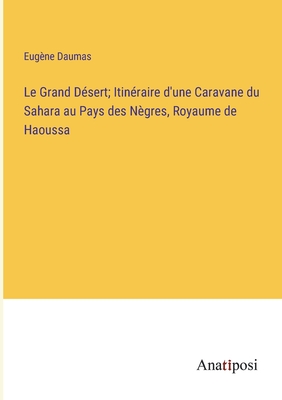 Eugène Daumas

Le Grand Désert; Itinéraire d'une Caravane du Sahara au Pays des Nègres, Royaume de Haoussa

Anatiposi